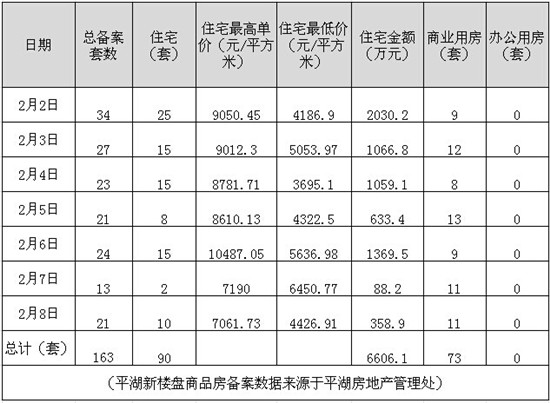 | 日期 | 总备案套数 | 住宅（套） | 住宅最高单价（元/平方米） | 住宅最低价（元/平方米） | 住宅金额（万元） | 商业用房（套） | 办公用房（套） |
|---|---|---|---|---|---|---|---|
| 2月2日 | 34 | 25 | 9050.45 | 4186.9 | 2030.2 | 9 | 0 |
| 2月3日 | 27 | 15 | 9012.3 | 5053.97 | 1066.8 | 12 | 0 |
| 2月4日 | 23 | 15 | 8781.71 | 3695.1 | 1059.1 | 8 | 0 |
| 2月5日 | 21 | 8 | 8610.13 | 4322.5 | 633.4 | 13 | 0 |
| 2月6日 | 24 | 15 | 10487.05 | 5636.98 | 1369.5 | 9 | 0 |
| 2月7日 | 13 | 2 | 7190 | 6450.77 | 88.2 | 11 | 0 |
| 2月8日 | 21 | 10 | 7061.73 | 4426.91 | 358.9 | 11 | 0 |
| 总计（套） | 163 | 90 | | | 6606.1 | 73 | 0 |
| （平湖新楼盘商品房备案数据来源于平湖房地产管理处） | | | | | | | |